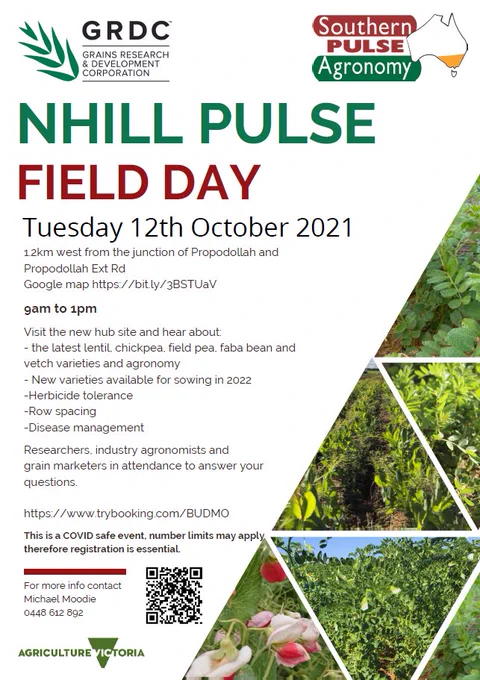 GRDC
GRAINS RESEARCH
& DEVELOPMENT
CORPORATION

Southern
PULSE
Agronomy

NHILL PULSE
FIELD DAY

Tuesday 12th October 2021

1.2km west from the junction of Propodollah and Propodollah Ext Rd
Google map https://bit.ly/3BSTUaV

9am to 1pm

Visit the new hub site and hear about:
- the latest lentil, chickpea, field pea, faba bean and vetch varieties and agronomy
- New varieties available for sowing in 2022
-Herbicide tolerance
-Row spacing
-Disease management

Researchers, industry agronomists and grain marketers in attendance to answer your questions.

https://www.trybooking.com/BUDMO

This is a COVID safe event, number limits may apply therefore registration is essential.

For more info contact
Michael Moodie
0448 612 892

AGRICULTURE VICTORIA